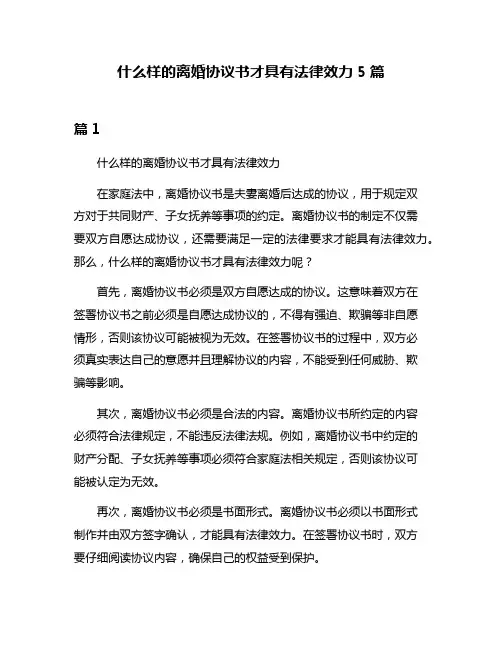 什么样的离婚协议书才具有法律效力 5 篇

篇 1

什么样的离婚协议书才具有法律效力

在家庭法中，离婚协议书是夫妻离婚后达成的协议，用于规定双方对于共同财产、子女抚养等事项的约定。离婚协议书的制定不仅需要双方自愿达成协议，还需要满足一定的法律要求才能具有法律效力。那么，什么样的离婚协议书才具有法律效力呢？

首先，离婚协议书必须是双方自愿达成的协议。这意味着双方在签署协议书之前必须是自愿达成协议的，不得有强迫、欺骗等非自愿情形，否则该协议可能被视为无效。在签署协议书的过程中，双方必须真实表达自己的意愿并且理解协议的内容，不能受到任何威胁、欺骗等影响。

其次，离婚协议书必须是合法的内容。离婚协议书所约定的内容必须符合法律规定，不能违反法律法规。例如，离婚协议书中约定的财产分配、子女抚养等事项必须符合家庭法相关规定，否则该协议可能被认定为无效。

再次，离婚协议书必须是书面形式。离婚协议书必须以书面形式制作并由双方签字确认，才能具有法律效力。在签署协议书时，双方要仔细阅读协议内容，确保自己的权益受到保护。